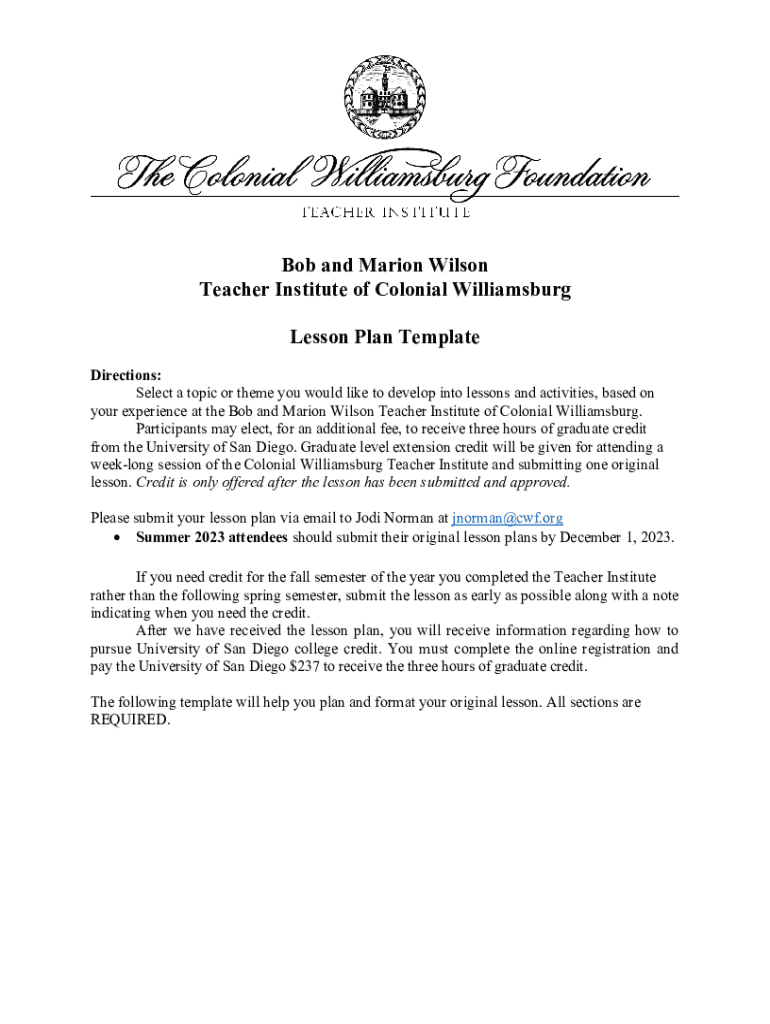 The Colonial Williamsburg Foundation
TEACHER INSTITUTE

Bob and Marion Wilson
Teacher Institute of Colonial Williamsburg

Lesson Plan Template

Directions:
Select a topic or theme you would like to develop into lessons and activities, based on your experience at the Bob and Marion Wilson Teacher Institute of Colonial Williamsburg.
Participants may elect, for an additional fee, to receive three hours of graduate credit from the University of San Diego. Graduate level extension credit will be given for attending a week-long session of the Colonial Williamsburg Teacher Institute and submitting one original lesson. Credit is only offered after the lesson has been submitted and approved.

Please submit your lesson plan via email to Jodi Norman at jnorman@cwf.org
• Summer 2023 attendees should submit their original lesson plans by December 1, 2023.

If you need credit for the fall semester of the year you completed the Teacher Institute rather than the following spring semester, submit the lesson as early as possible along with a note indicating when you need the credit.
After we have received the lesson plan, you will receive information regarding how to pursue University of San Diego college credit. You must complete the online registration and pay the University of San Diego $237 to receive the three hours of graduate credit.

The following template will help you plan and format your original lesson. All sections are REQUIRED.